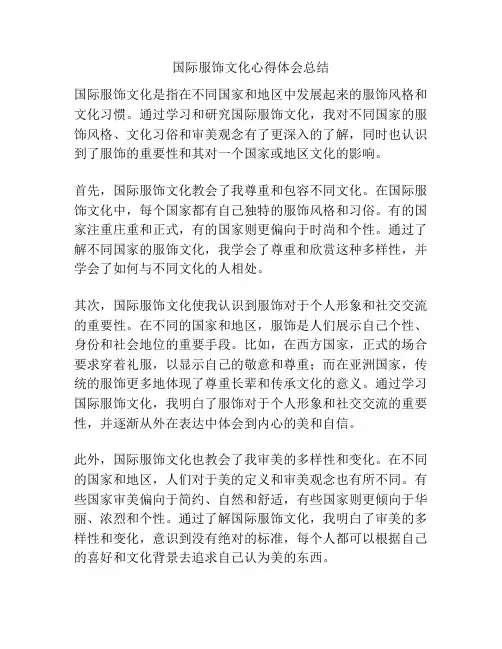 国际服饰文化心得体会总结

国际服饰文化是指在不同国家和地区中发展起来的服饰风格和文化习惯。通过学习和研究国际服饰文化，我对不同国家的服饰风格、文化习俗和审美观念有了更深入的了解，同时也认识到了服饰的重要性和其对一个国家或地区文化的影响。

首先，国际服饰文化教会了我尊重和包容不同文化。在国际服饰文化中，每个国家都有自己独特的服饰风格和习俗。有的国家注重庄重和正式，有的国家则更偏向于时尚和个性。通过了解不同国家的服饰文化，我学会了尊重和欣赏这种多样性，并学会了如何与不同文化的人相处。

其次，国际服饰文化使我认识到服饰对于个人形象和社交交流的重要性。在不同的国家和地区，服饰是人们展示自己个性、身份和社会地位的重要手段。比如，在西方国家，正式的场合要求穿着礼服，以显示自己的敬意和尊重；而在亚洲国家，传统的服饰更多地体现了尊重长辈和传承文化的意义。通过学习国际服饰文化，我明白了服饰对于个人形象和社交交流的重要性，并逐渐从外在表达中体会到内心的美和自信。

此外，国际服饰文化也教会了我审美的多样性和变化。在不同的国家和地区，人们对于美的定义和审美观念也有所不同。有些国家审美偏向于简约、自然和舒适，有些国家则更倾向于华丽、浓烈和个性。通过了解国际服饰文化，我明白了审美的多样性和变化，意识到没有绝对的标准，每个人都可以根据自己的喜好和文化背景去追求自己认为美的东西。